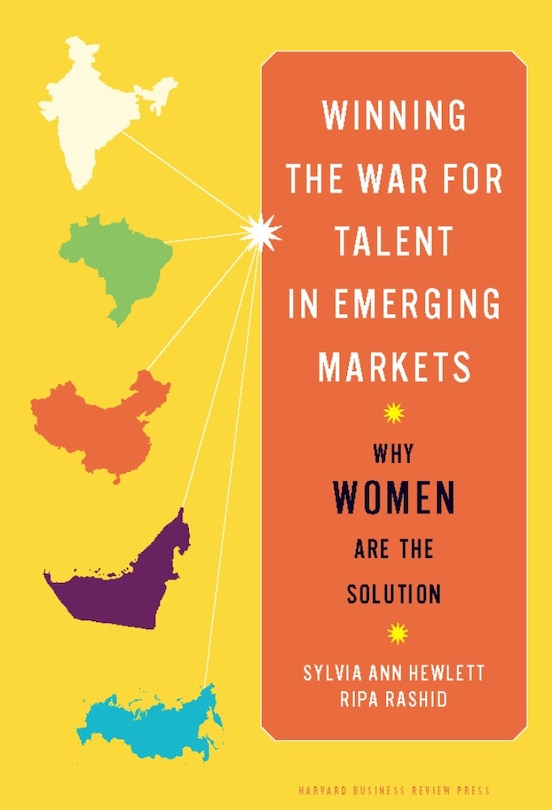 WINNING THE WAR FOR TALENT IN EMERGING MARKETS

WHY WOMEN ARE THE SOLUTION

SYLVIA ANN HEWLETT
RIPA RASHID

HARVARD BUSINESS REVIEW PRESS